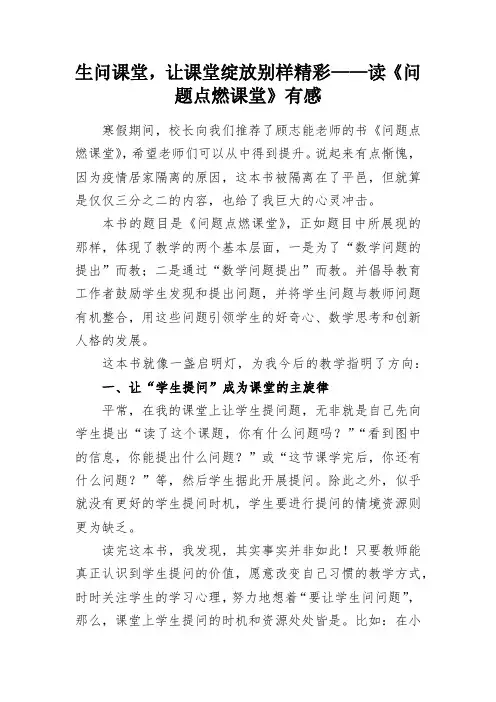 生问课堂，让课堂绽放别样精彩——读《问题点燃课堂》有感

寒假期间，校长向我们推荐了顾志能老师的书《问题点燃课堂》，希望老师们可以从中得到提升。说起来有点惭愧，因为疫情居家隔离的原因，这本书被隔离在了平邑，但就算是仅仅三分之二的内容，也给了我巨大的心灵冲击。

本书的题目是《问题点燃课堂》，正如题目中所展现的那样，体现了教学的两个基本层面，一是为了“数学问题的提出”而教；二是通过“数学问题提出”而教。并倡导教育工作者鼓励学生发现和提出问题，并将学生问题与教师问题有机整合，用这些问题引领学生的好奇心、数学思考和创新人格的发展。

这本书就像一盏启明灯，为我今后的教学指明了方向：

一、让“学生提问”成为课堂的主旋律

平常，在我的课堂上让学生提问题，无非就是自己先向学生提出“读了这个课题，你有什么问题吗？”“看到图中的信息，你能提出什么问题？”或“这节课学完后，你还有什么问题？”等，然后学生据此开展提问。除此之外，似乎就没有更好的学生提问时机，学生要进行提问的情境资源则更为缺乏。

读完这本书，我发现，其实事实并非如此！只要教师能真正认识到学生提问的价值，愿意改变自己习惯的教学方式，时时关注学生的学习心理，努力地想着“要让学生问问题”，那么，课堂上学生提问的时机和资源处处皆是。比如：在小